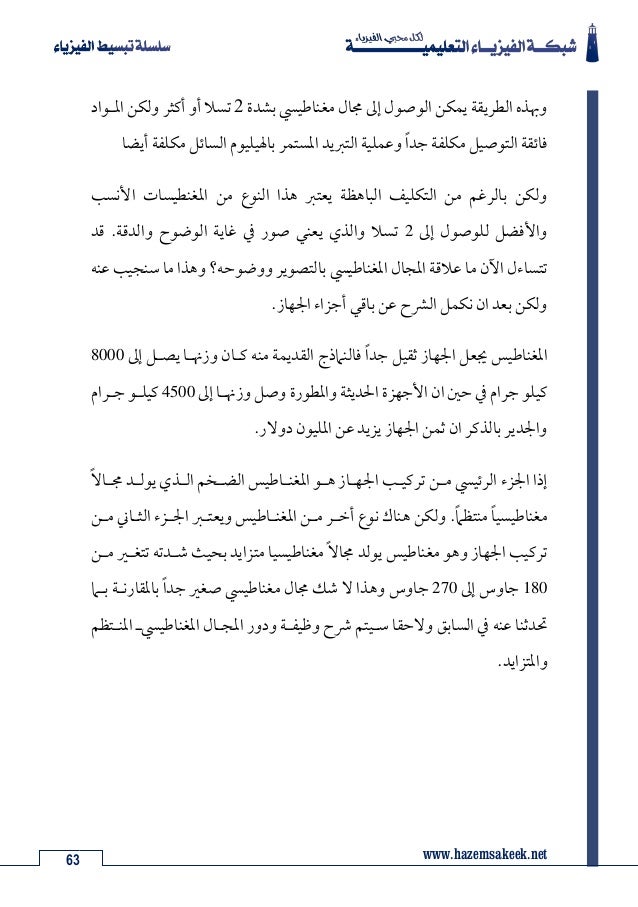 شبكة الفيزياء التعليمية
لكل محبي الفيزياء
سلسلة تبسيط الفيزياء

وبهذه الطريقة يمكن الوصول إلى مجال مغناطيسي بشدة 2 تسلا أو أكثر ولكن المواد فائقة التوصيل مكلفة جداً وعملية التبريد المستمر بالهيليوم السائل مكلفة أيضا

ولكن بالرغم من التكليف الباهظة يعتبر هذا النوع من المغنطيسات الأنسب والأفضل للوصول إلى 2 تسلا والذي يعني صور في غاية الوضوح والدقة. قد تتساءل الآن ما علاقة المجال المغناطيسي بالتصوير ووضوحه؟ وهذا ما سنجيب عنه ولكن بعد ان نكمل الشرح عن باقي أجزاء الجهاز.

المغناطيس يجعل الجهاز ثقيل جداً فالنماذج القديمة منه كان وزنها يصل إلى 8000 كيلو جرام في حين ان الأجهزة الحديثة والمطورة وصل وزنها إلى 4500 كيلو جرام والجدير بالذكر ان ثمن الجهاز يزيد عن المليون دولار.

إذا الجزء الرئيسي من تركيب الجهاز هو المغناطيس الضخم الذي يولد مجالاً مغناطيسياً منتظماً. ولكن هناك نوع أخر من المغناطيس ويعتبر الجزء الثاني من تركيب الجهاز وهو مغناطيس يولد مجالاً مغناطيسيا متزايد بحيث شدته تتغير من 180 جاوس إلى 270 جاوس وهذا لا شك مجال مغناطيسي صغير جداً بالمقارنة بما تحدثنا عنه في السابق ولاحقا سيتم شرح وظيفة ودور المجال المغناطيسي المنتظم والمتزايد.

63
www.hazemsakeek.net